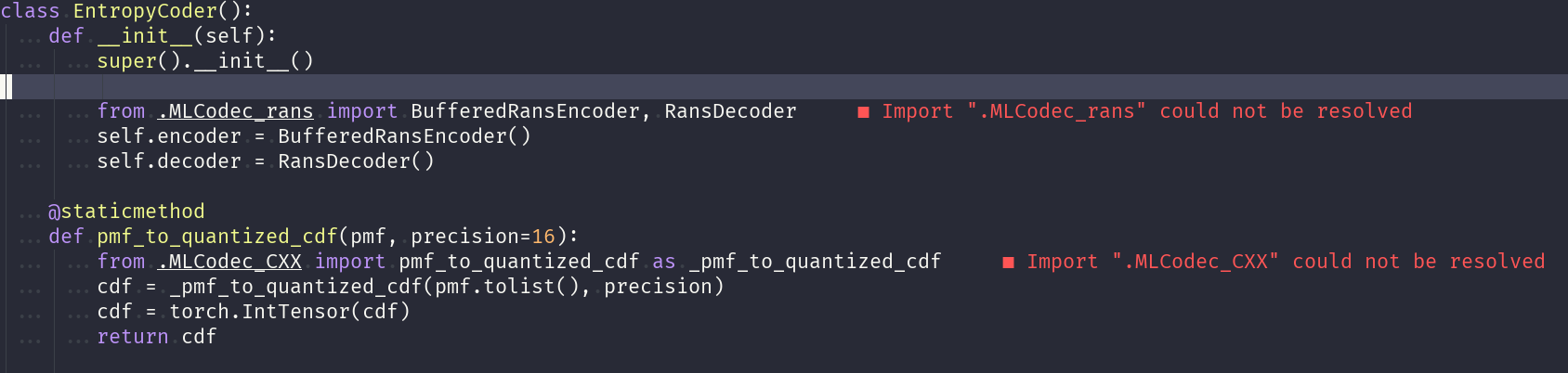 class EntropyCoder():
    def __init__(self):
        super().__init__()

        from .MLCodec_rans import BufferedRansEncoder, RansDecoder      ■ Import ".MLCodec_rans" could not be resolved
        self.encoder = BufferedRansEncoder()
        self.decoder = RansDecoder()

    @staticmethod
    def pmf_to_quantized_cdf(pmf, precision=16):
        from .MLCodec_CXX import pmf_to_quantized_cdf as _pmf_to_quantized_cdf      ■ Import ".MLCodec_CXX" could not be resolved
        cdf = _pmf_to_quantized_cdf(pmf.tolist(), precision)
        cdf = torch.IntTensor(cdf)
        return cdf